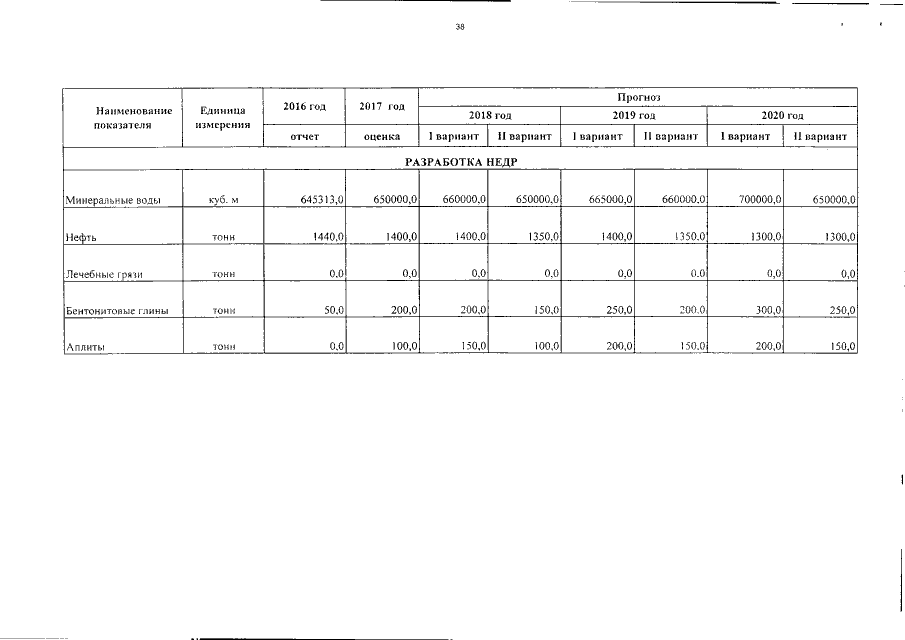 38

| Наименование показателя | Единица измерения | 2016 год | 2017 год | Прогноз | | | | | |
|---|---|---|---|---|---|---|---|---|---|
| | | | | 2018 год | | 2019 год | | 2020 год | |
| | | отчет | оценка | I вариант | II вариант | I вариант | II вариант | I вариант | II вариант |
| РАЗРАБОТКА НЕДР | | | | | | | | | |
| Минеральные воды | куб. м | 645313,0 | 650000,0 | 660000,0 | 650000,0 | 665000,0 | 660000,0 | 700000,0 | 650000,0 |
| Нефть | тонн | 1440,0 | 1400,0 | 1400,0 | 1350,0 | 1400,0 | 1350,0 | 1300,0 | 1300,0 |
| Лечебные грязи | тонн | 0,0 | 0,0 | 0,0 | 0,0 | 0,0 | 0,0 | 0,0 | 0,0 |
| Бентонитовые глины | тонн | 50,0 | 200,0 | 200,0 | 150,0 | 250,0 | 200,0 | 300,0 | 250,0 |
| Аплиты | тонн | 0,0 | 100,0 | 150,0 | 100,0 | 200,0 | 150,0 | 200,0 | 150,0 |